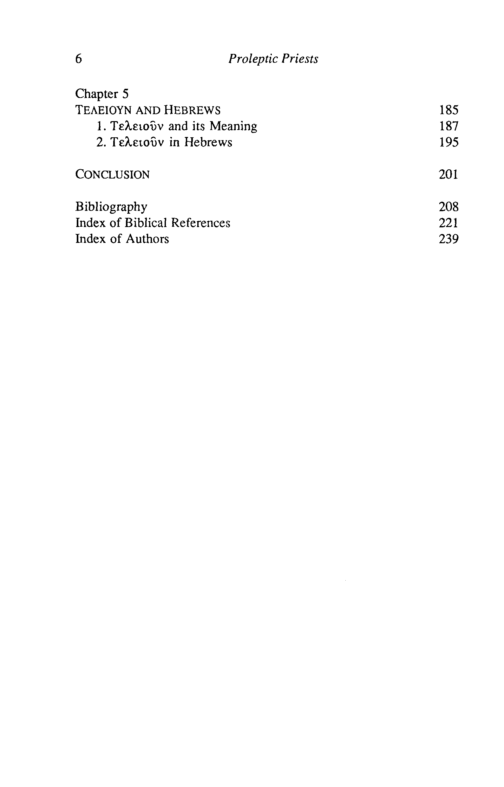 6 Proleptic Priests

Chapter 5
ΤΕΛΕΙΟΥΝ AND HEBREWS 185
1. Τελειοῦν and its Meaning 187
2. Τελειοῦν in Hebrews 195

CONCLUSION 201

Bibliography 208
Index of Biblical References 221
Index of Authors 239